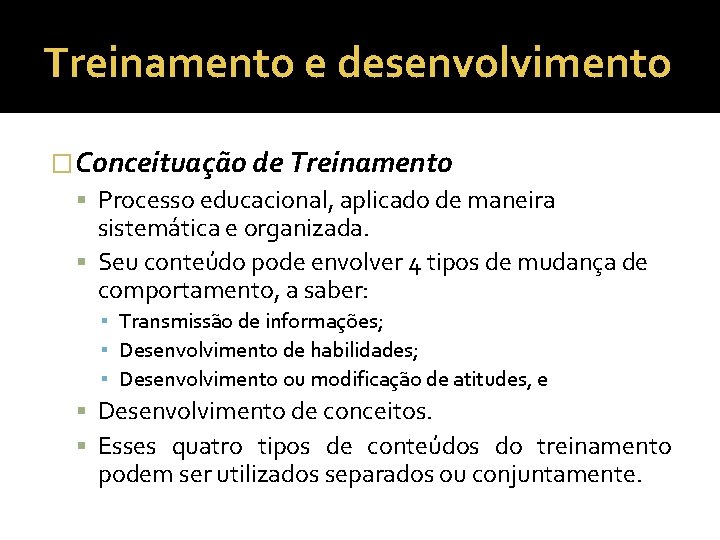 Treinamento e desenvolvimento

Conceituação de Treinamento

Processo educacional, aplicado de maneira sistemática e organizada.

Seu conteúdo pode envolver 4 tipos de mudança de comportamento, a saber:

Transmissão de informações;

Desenvolvimento de habilidades;

Desenvolvimento ou modificação de atitudes, e

Desenvolvimento de conceitos.

Esses quatro tipos de conteúdos do treinamento podem ser utilizados separados ou conjuntamente.